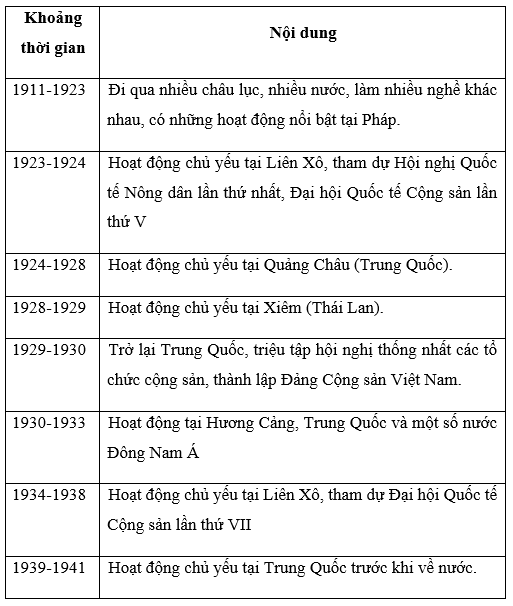 | Khoảng thời gian | Nội dung |
|---|---|
| 1911-1923 | Đi qua nhiều châu lục, nhiều nước, làm nhiều nghề khác nhau, có những hoạt động nổi bật tại Pháp. |
| 1923-1924 | Hoạt động chủ yếu tại Liên Xô, tham dự Hội nghị Quốc tế Nông dân lần thứ nhất, Đại hội Quốc tế Cộng sản lần thứ V |
| 1924-1928 | Hoạt động chủ yếu tại Quảng Châu (Trung Quốc). |
| 1928-1929 | Hoạt động chủ yếu tại Xiêm (Thái Lan). |
| 1929-1930 | Trở lại Trung Quốc, triệu tập hội nghị thống nhất các tổ chức cộng sản, thành lập Đảng Cộng sản Việt Nam. |
| 1930-1933 | Hoạt động tại Hương Cảng, Trung Quốc và một số nước Đông Nam Á |
| 1934-1938 | Hoạt động chủ yếu tại Liên Xô, tham dự Đại hội Quốc tế Cộng sản lần thứ VII |
| 1939-1941 | Hoạt động chủ yếu tại Trung Quốc trước khi về nước. |